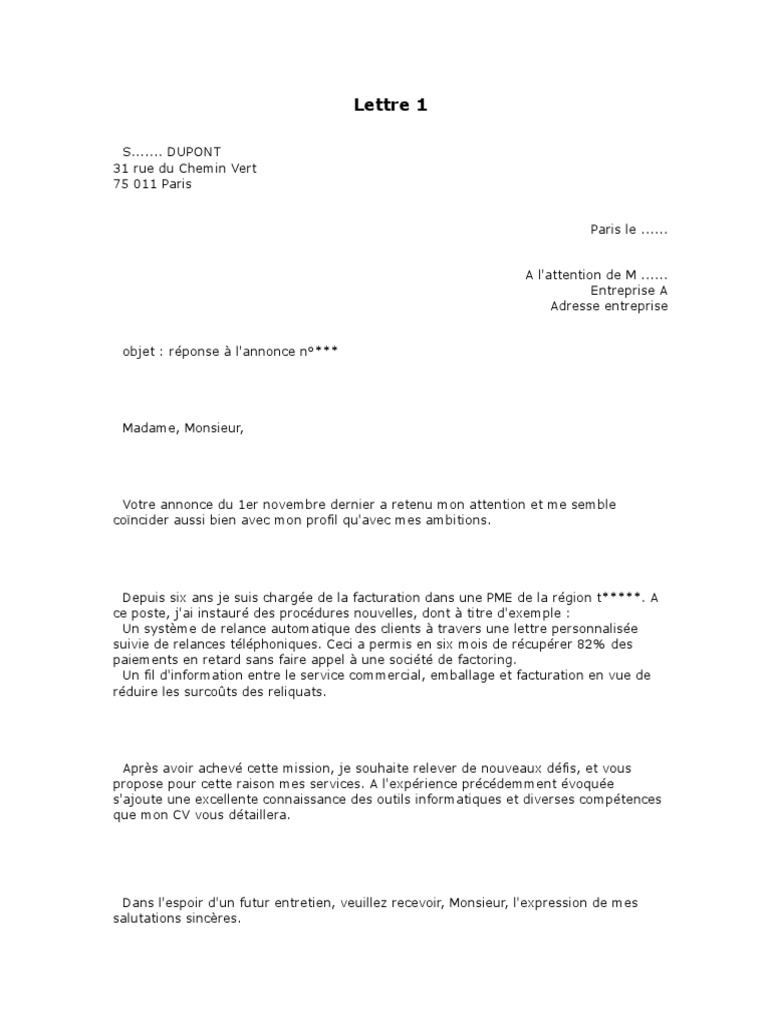 Lettre 1

S....... DUPONT
31 rue du Chemin Vert
75 011 Paris

Paris le ......

A l'attention de M ......
Entreprise A
Adresse entreprise

objet : réponse à l'annonce n°***

Madame, Monsieur,

Votre annonce du 1er novembre dernier a retenu mon attention et me semble coïncider aussi bien avec mon profil qu'avec mes ambitions.

Depuis six ans je suis chargée de la facturation dans une PME de la région t*****. A ce poste, j'ai instauré des procédures nouvelles, dont à titre d'exemple :
Un système de relance automatique des clients à travers une lettre personnalisée suivie de relances téléphoniques. Ceci a permis en six mois de récupérer 82% des paiements en retard sans faire appel à une société de factoring.
Un fil d'information entre le service commercial, emballage et facturation en vue de réduire les surcoûts des reliquats.

Après avoir achevé cette mission, je souhaite relever de nouveaux défis, et vous propose pour cette raison mes services. A l'expérience précédemment évoquée s'ajoute une excellente connaissance des outils informatiques et diverses compétences que mon CV vous détaillera.

Dans l'espoir d'un futur entretien, veuillez recevoir, Monsieur, l'expression de mes salutations sincères.